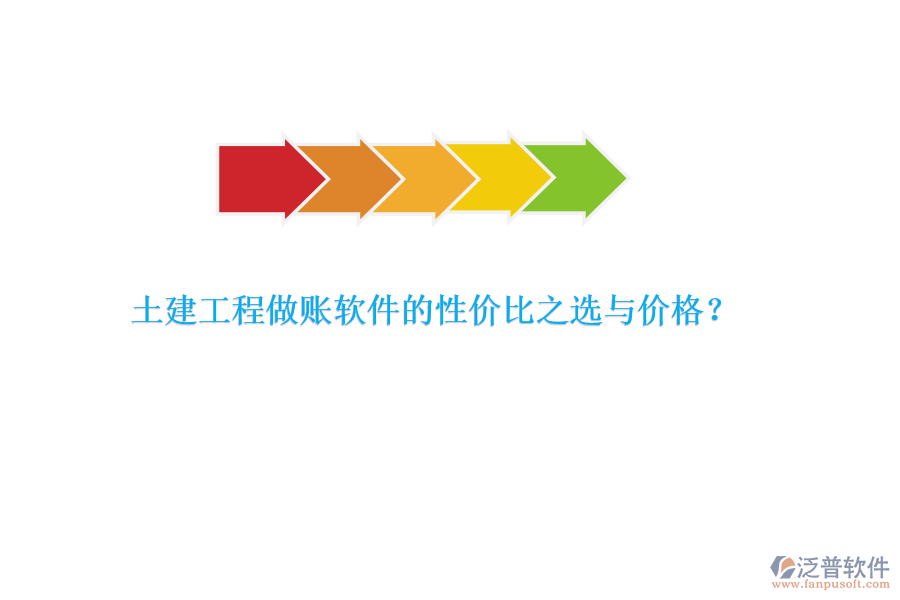 土建工程做账软件的性价比之选与价格？

泛普软件
www.fanpusoft.com